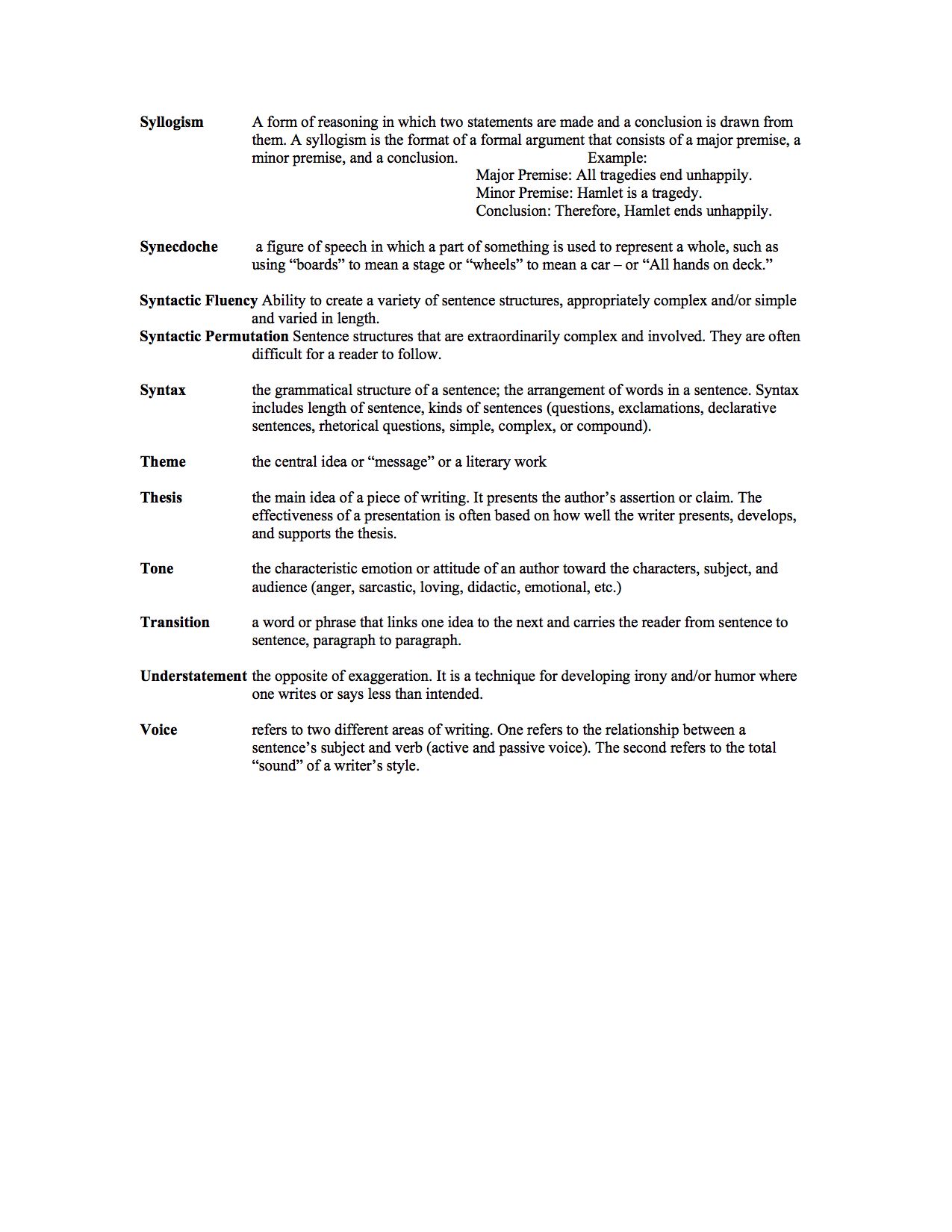 Syllogism A form of reasoning in which two statements are made and a conclusion is drawn from them. A syllogism is the format of a formal argument that consists of a major premise, a minor premise, and a conclusion. Example:

Major Premise: All tragedies end unhappily.
Minor Premise: Hamlet is a tragedy.
Conclusion: Therefore, Hamlet ends unhappily.

Synecdoche a figure of speech in which a part of something is used to represent a whole, such as using "boards" to mean a stage or "wheels" to mean a car – or "All hands on deck."

Syntactic Fluency Ability to create a variety of sentence structures, appropriately complex and/or simple and varied in length.

Syntactic Permutation Sentence structures that are extraordinarily complex and involved. They are often difficult for a reader to follow.

Syntax the grammatical structure of a sentence; the arrangement of words in a sentence. Syntax includes length of sentence, kinds of sentences (questions, exclamations, declarative sentences, rhetorical questions, simple, complex, or compound).

Theme the central idea or "message" or a literary work

Thesis the main idea of a piece of writing. It presents the author's assertion or claim. The effectiveness of a presentation is often based on how well the writer presents, develops, and supports the thesis.

Tone the characteristic emotion or attitude of an author toward the characters, subject, and audience (anger, sarcastic, loving, didactic, emotional, etc.)

Transition a word or phrase that links one idea to the next and carries the reader from sentence to sentence, paragraph to paragraph.

Understatement the opposite of exaggeration. It is a technique for developing irony and/or humor where one writes or says less than intended.

Voice refers to two different areas of writing. One refers to the relationship between a sentence's subject and verb (active and passive voice). The second refers to the total "sound" of a writer's style.